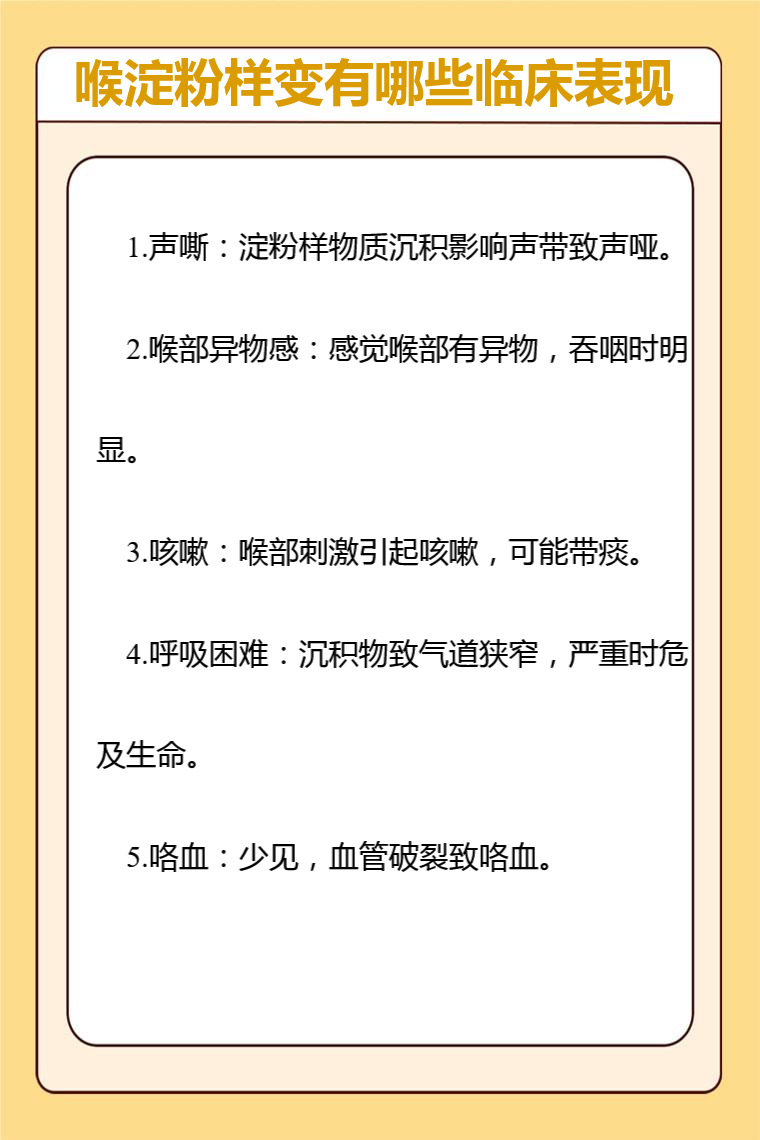 喉淀粉样变有哪些临床表现

1.声嘶：淀粉样物质沉积影响声带致声哑。

2.喉部异物感：感觉喉部有异物，吞咽时明显。

3.咳嗽：喉部刺激引起咳嗽，可能带痰。

4.呼吸困难：沉积物致气道狭窄，严重时危及生命。

5.咯血：少见，血管破裂致咯血。